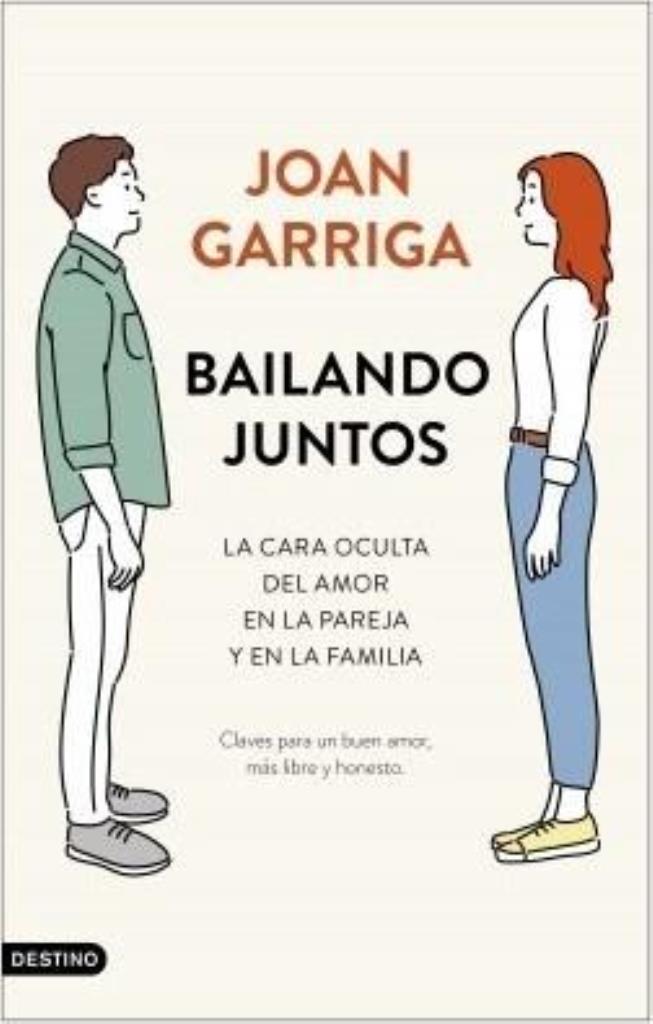 JOAN GARRIGA

BAILANDO JUNTOS

LA CARA OCULTA DEL AMOR EN LA PAREJA Y EN LA FAMILIA

Claves para un buen amor, más libre y honesto.

DESTINO